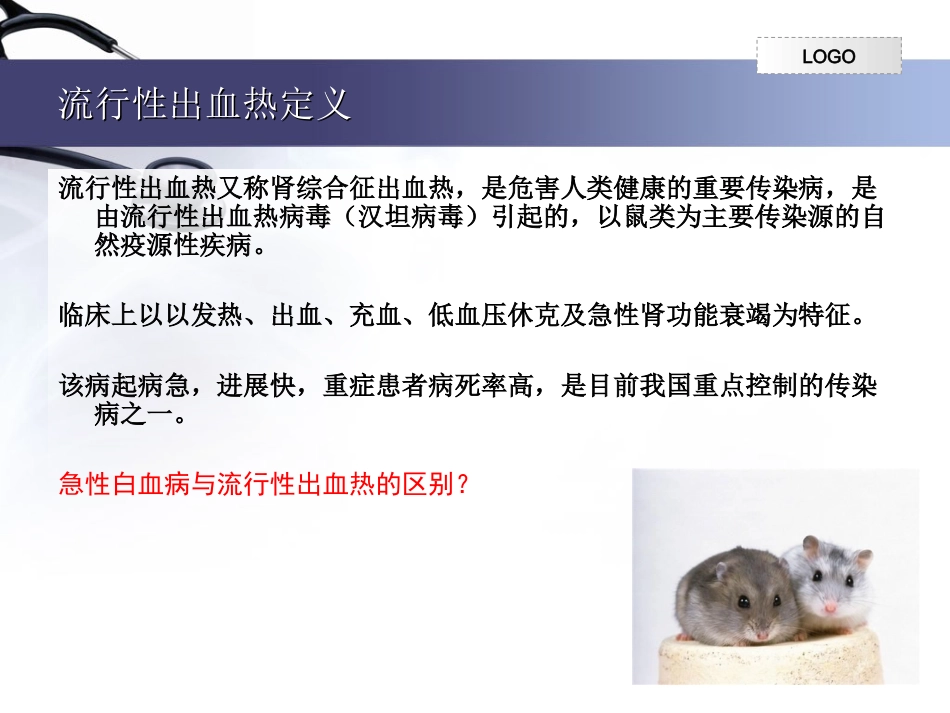 LOGO

流行性出血热定义

流行性出血热又称肾综合征出血热，是危害人类健康的重要传染病，是由流行性出血热病毒（汉坦病毒）引起的，以鼠类为主要传染源的自然疫源性疾病。

临床上以以发热、出血、充血、低血压休克及急性肾功能衰竭为特征。

该病起病急，进展快，重症患者病死率高，是目前我国重点控制的传染病之一。

急性白血病与流行性出血热的区别？